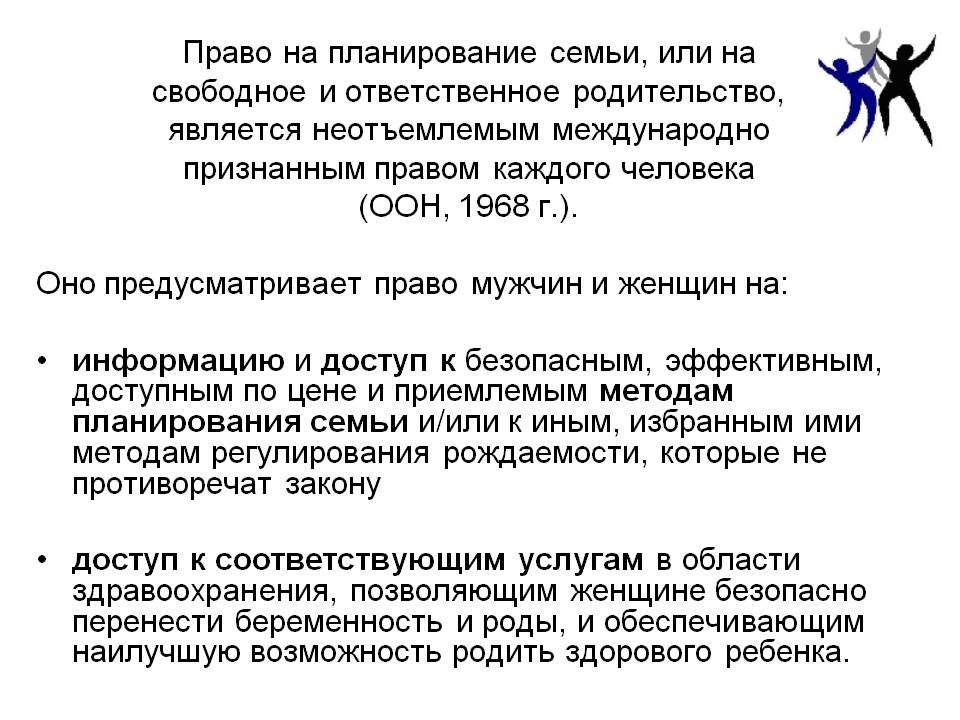 Право на планирование семьи, или на свободное и ответственное родительство, является неотъемлемым международно признанным правом каждого человека (ООН, 1968 г.).

Оно предусматривает право мужчин и женщин на:

• информацию и доступ к безопасным, эффективным, доступным по цене и приемлемым методам планирования семьи и/или к иным, избранным ими методам регулирования рождаемости, которые не противоречат закону

• доступ к соответствующим услугам в области здравоохранения, позволяющим женщине безопасно перенести беременность и роды, и обеспечивающим наилучшую возможность родить здорового ребенка.